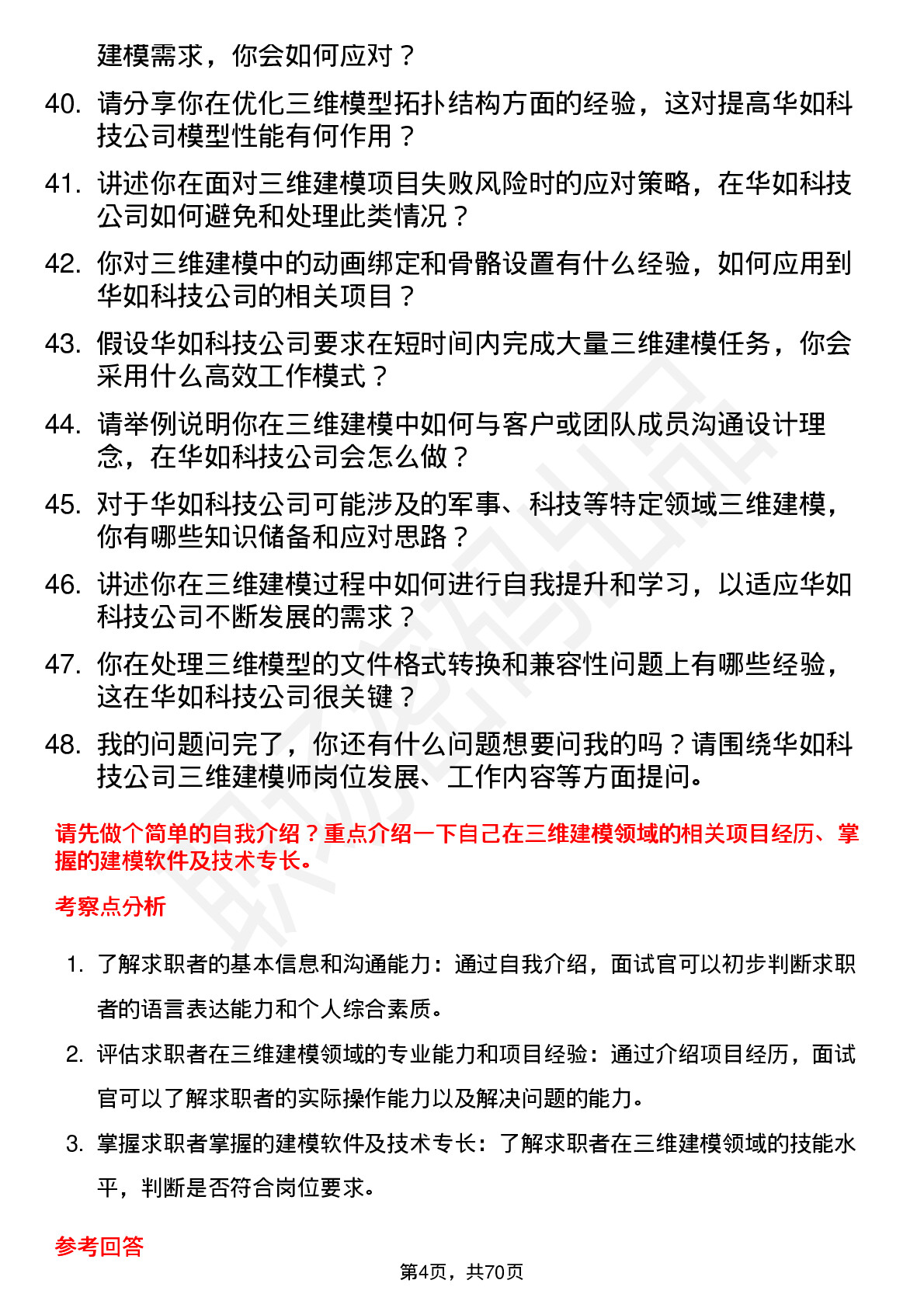 建模需求，你会如何应对？

40. 请分享你在优化三维模型拓扑结构方面的经验，这对提高华如科技公司模型性能有何作用？

41. 讲述你在面对三维建模项目失败风险时的应对策略，在华如科技公司如何避免和处理此类情况？

42. 你对三维建模中的动画绑定和骨骼设置有什么经验，如何应用到华如科技公司的相关项目？

43. 假设华如科技公司要求在短时间内完成大量三维建模任务，你会采用什么高效工作模式？

44. 请举例说明你在三维建模中如何与客户或团队成员沟通设计理念，在华如科技公司会怎么做？

45. 对于华如科技公司可能涉及的军事、科技等特定领域三维建模，你有哪些知识储备和应对思路？

46. 讲述你在三维建模过程中如何进行自我提升和学习，以适应华如科技公司不断发展的需求？

47. 你在处理三维模型的文件格式转换和兼容性问题上有哪些经验，这在华如科技公司很关键？

48. 我的问题问完了，你还有什么问题想要问我的吗？请围绕华如科技公司三维建模师岗位发展、工作内容等方面提问。

请先做个简单的自我介绍？重点介绍一下自己在三维建模领域的相关项目经历、掌握的建模软件及技术专长。

考察点分析

1. 了解求职者的基本信息和沟通能力：通过自我介绍，面试官可以初步判断求职者的语言表达能力和个人综合素质。

2. 评估求职者在三维建模领域的专业能力和项目经验：通过介绍项目经历，面试官可以了解求职者的实际操作能力以及解决问题的能力。

3. 掌握求职者掌握的建模软件及技术专长：了解求职者在三维建模领域的技能水平，判断是否符合岗位要求。

参考回答

第4页，共70页